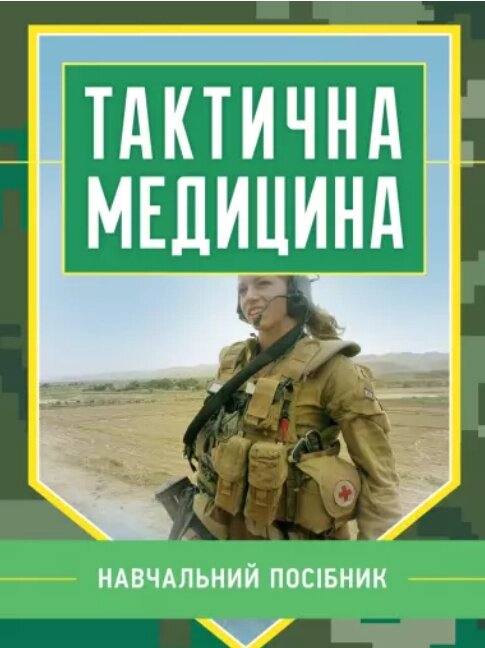 ТАКТИЧНА МЕДИЦИНА

НАВЧАЛЬНИЙ ПОСІБНИК